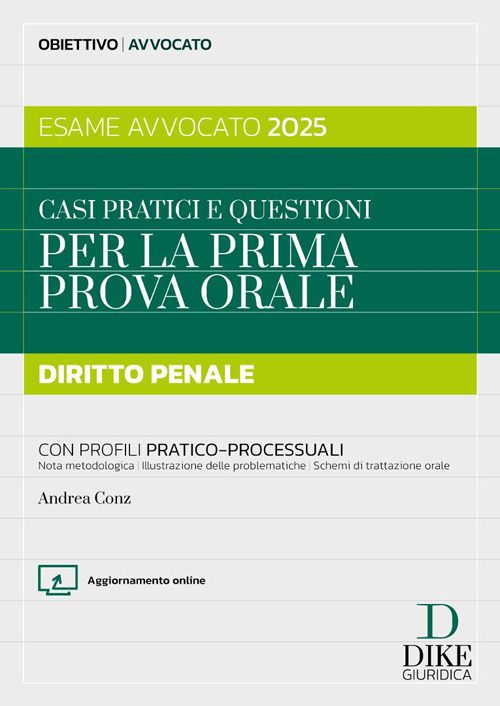 OBIETTIVO | AVVOCATO

ESAME AVVOCATO 2025

CASI PRATICI E QUESTIONI
PER LA PRIMA PROVA ORALE

DIRITTO PENALE

CON PROFILI PRATICO-PROCESSUALI
Nota metodologica | Illustrazione delle problematiche | Schemi di trattazione orale

Andrea Conz

Aggiornamento online

D
DIKE
GIURIDICA